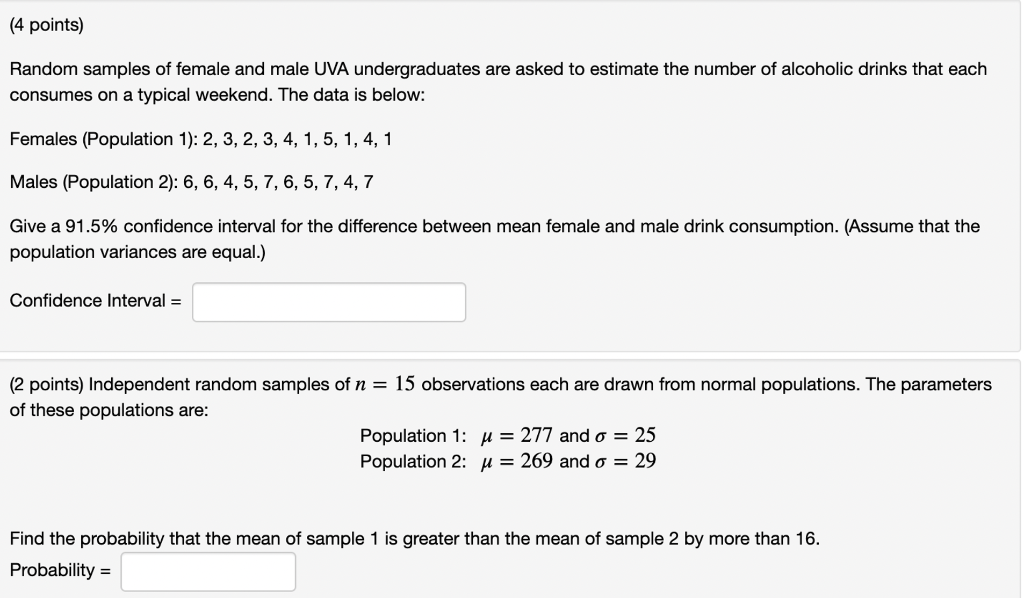 (4 points)

Random samples of female and male UVA undergraduates are asked to estimate the number of alcoholic drinks that each consumes on a typical weekend. The data is below:

Females (Population 1): 2, 3, 2, 3, 4, 1, 5, 1, 4, 1

Males (Population 2): 6, 6, 4, 5, 7, 6, 5, 7, 4, 7

Give a 91.5% confidence interval for the difference between mean female and male drink consumption. (Assume that the population variances are equal.)

Confidence Interval =

(2 points) Independent random samples of $n = 15$ observations each are drawn from normal populations. The parameters of these populations are:

Population 1: $\mu = 277$ and $\sigma = 25$
Population 2: $\mu = 269$ and $\sigma = 29$

Find the probability that the mean of sample 1 is greater than the mean of sample 2 by more than 16.

Probability =